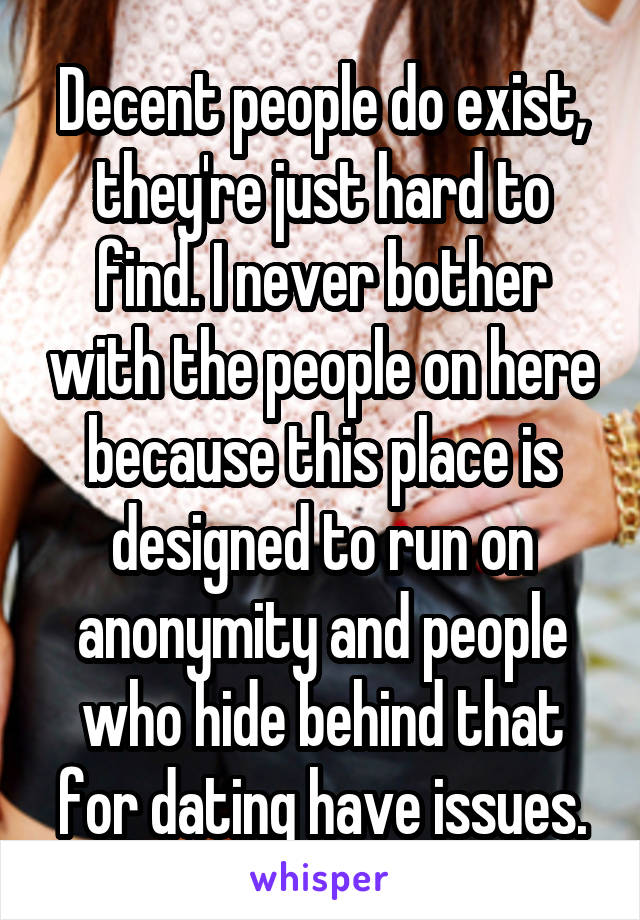 Decent people do exist, they're just hard to find. I never bother with the people on here because this place is designed to run on anonymity and people who hide behind that for dating have issues.

whisper